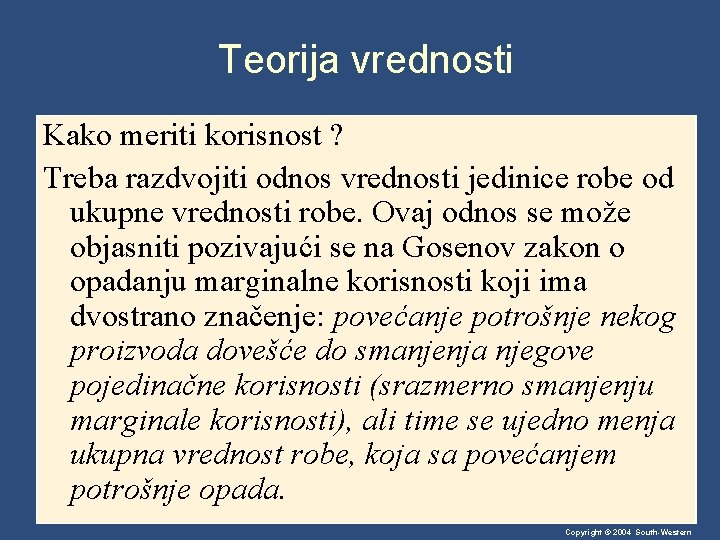 Teorija vrednosti

Kako meriti korisnost ?

Treba razdvojiti odnos vrednosti jedinice robe od ukupne vrednosti robe. Ovaj odnos se može objasniti pozivajući se na Gosenov zakon o opadanju marginalne korisnosti koji ima dvostrano značenje: povećanje potrošnje nekog proizvoda dovešće do smanjenja njegove pojedinačne korisnosti (srazmerno smanjenju marginale korisnosti), ali time se ujedno menja ukupna vrednost robe, koja sa povećanjem potrošnje opada.

Copyright © 2004 South-Western